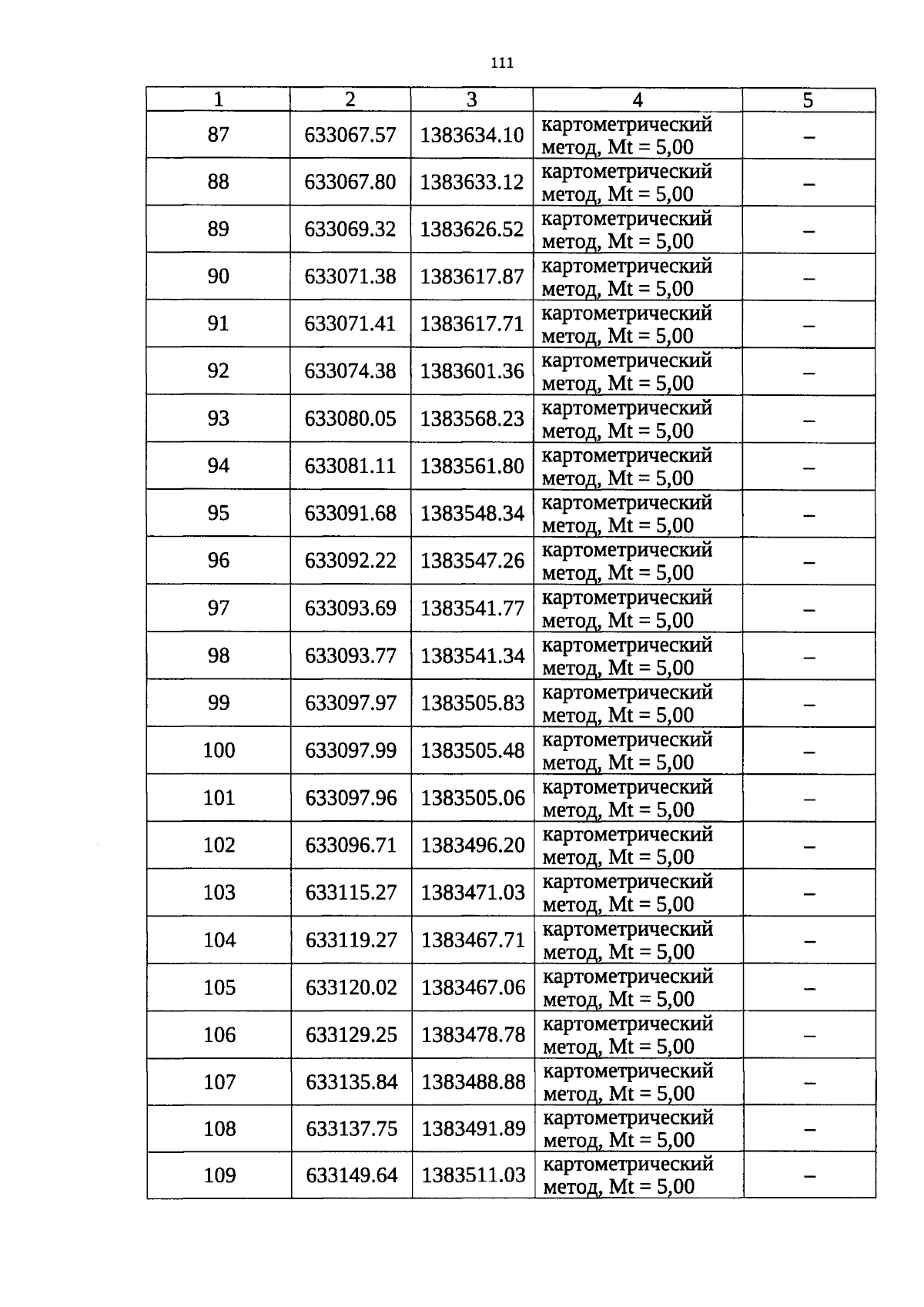 111

| 1 | 2 | 3 | 4 | 5 |
|---|---|---|---|---|
| 87 | 633067.57 | 1383634.10 | картометрический метод, Mt = 5,00 | – |
| 88 | 633067.80 | 1383633.12 | картометрический метод, Mt = 5,00 | – |
| 89 | 633069.32 | 1383626.52 | картометрический метод, Mt = 5,00 | – |
| 90 | 633071.38 | 1383617.87 | картометрический метод, Mt = 5,00 | – |
| 91 | 633071.41 | 1383617.71 | картометрический метод, Mt = 5,00 | – |
| 92 | 633074.38 | 1383601.36 | картометрический метод, Mt = 5,00 | – |
| 93 | 633080.05 | 1383568.23 | картометрический метод, Mt = 5,00 | – |
| 94 | 633081.11 | 1383561.80 | картометрический метод, Mt = 5,00 | – |
| 95 | 633091.68 | 1383548.34 | картометрический метод, Mt = 5,00 | – |
| 96 | 633092.22 | 1383547.26 | картометрический метод, Mt = 5,00 | – |
| 97 | 633093.69 | 1383541.77 | картометрический метод, Mt = 5,00 | – |
| 98 | 633093.77 | 1383541.34 | картометрический метод, Mt = 5,00 | – |
| 99 | 633097.97 | 1383505.83 | картометрический метод, Mt = 5,00 | – |
| 100 | 633097.99 | 1383505.48 | картометрический метод, Mt = 5,00 | – |
| 101 | 633097.96 | 1383505.06 | картометрический метод, Mt = 5,00 | – |
| 102 | 633096.71 | 1383496.20 | картометрический метод, Mt = 5,00 | – |
| 103 | 633115.27 | 1383471.03 | картометрический метод, Mt = 5,00 | – |
| 104 | 633119.27 | 1383467.71 | картометрический метод, Mt = 5,00 | – |
| 105 | 633120.02 | 1383467.06 | картометрический метод, Mt = 5,00 | – |
| 106 | 633129.25 | 1383478.78 | картометрический метод, Mt = 5,00 | – |
| 107 | 633135.84 | 1383488.88 | картометрический метод, Mt = 5,00 | – |
| 108 | 633137.75 | 1383491.89 | картометрический метод, Mt = 5,00 | – |
| 109 | 633149.64 | 1383511.03 | картометрический метод, Mt = 5,00 | – |